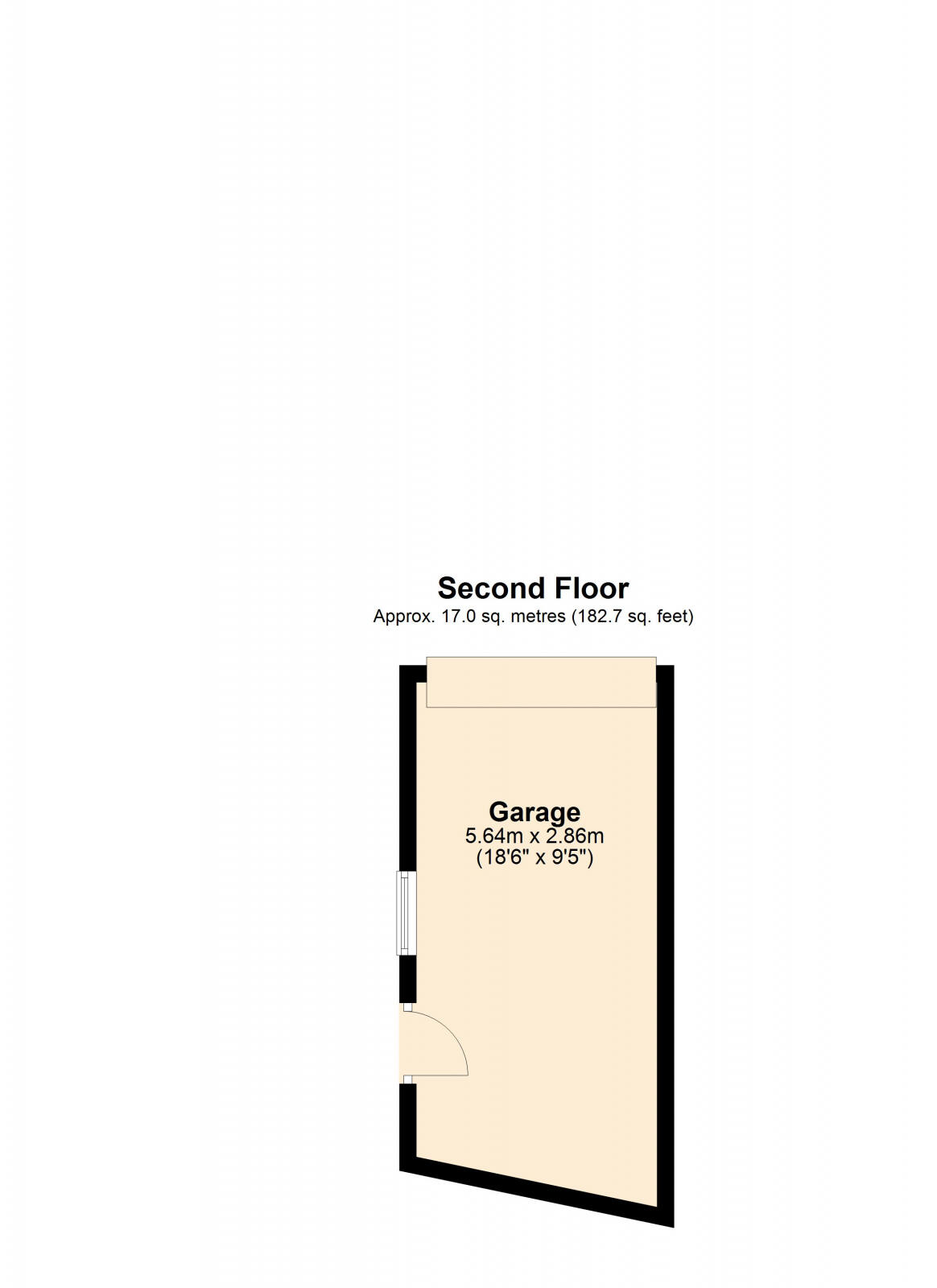 Second Floor
Approx. 17.0 sq. metres (182.7 sq. feet)

Garage
5.64m x 2.86m
(18'6" x 9'5")